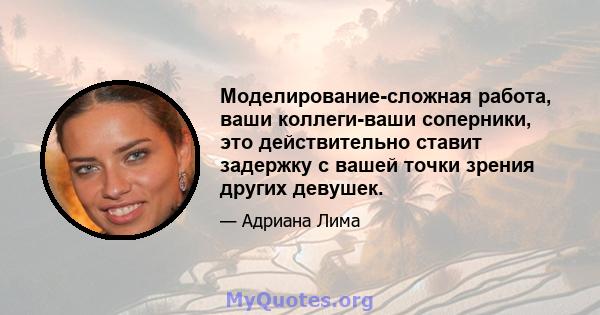 Моделирование-сложная работа, ваши коллеги-ваши соперники, это действительно ставит задержку с вашей точки зрения других девушек.

— Адриана Лима

MyQuotes.org